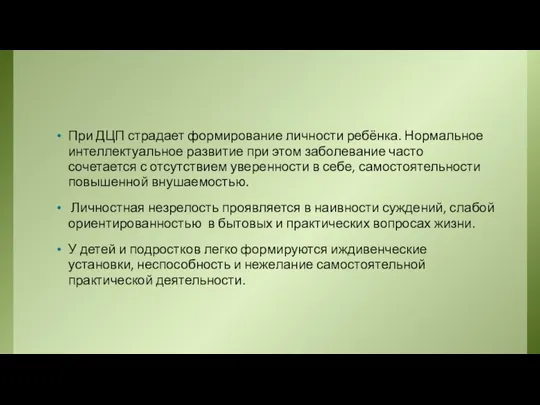 • При ДЦП страдает формирование личности ребёнка. Нормальное интеллектуальное развитие при этом заболевание часто сочетается с отсутствием уверенности в себе, самостоятельности повышенной внушаемостью.

• Личностная незрелость проявляется в наивности суждений, слабой ориентированностью в бытовых и практических вопросах жизни.

• У детей и подростков легко формируются иждивенческие установки, неспособность и нежелание самостоятельной практической деятельности.